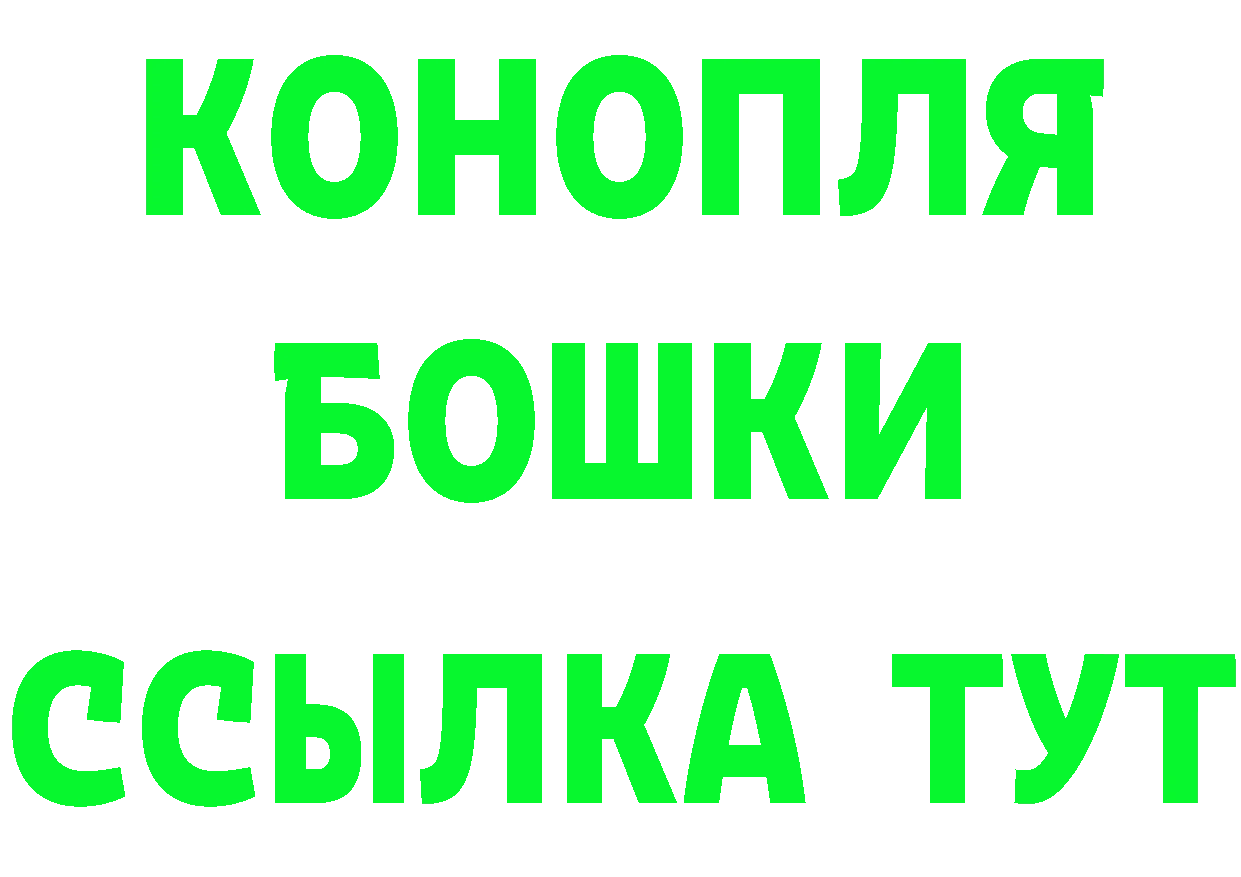 КОНОПЛЯ
БОШКИ
ССЫЛКА ТУТ